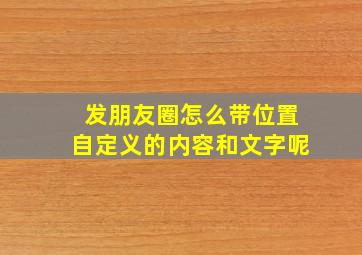 发朋友圈怎么带位置
自定义的内容和文字呢